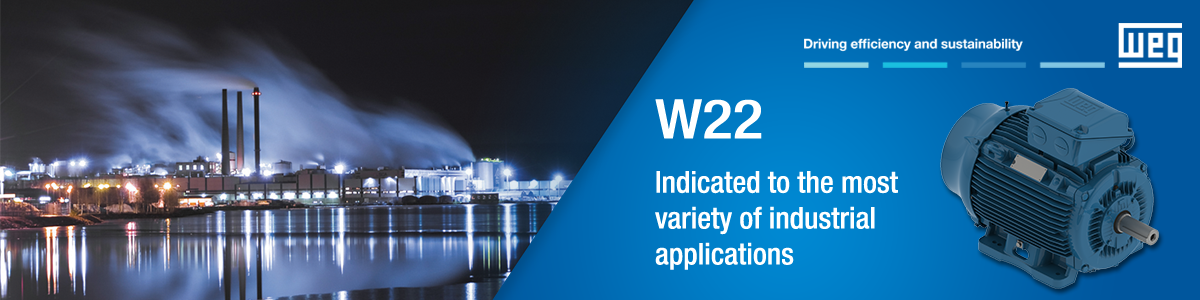 Driving efficiency and sustainability

WEG

W22

Indicated to the most variety of industrial applications